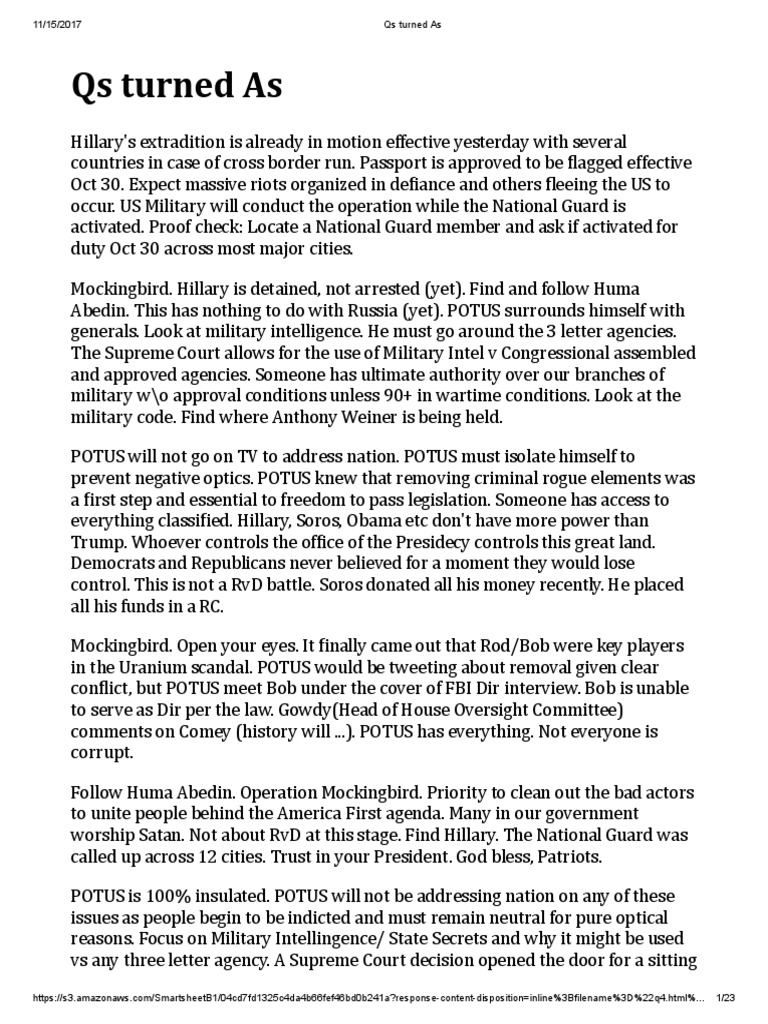 11/15/2017 Qs turned As

Qs turned As

Hillary's extradition is already in motion effective yesterday with several countries in case of cross border run. Passport is approved to be flagged effective Oct 30. Expect massive riots organized in defiance and others fleeing the US to occur. US Military will conduct the operation while the National Guard is activated. Proof check: Locate a National Guard member and ask if activated for duty Oct 30 across most major cities.

Mockingbird. Hillary is detained, not arrested (yet). Find and follow Huma Abedin. This has nothing to do with Russia (yet). POTUS surrounds himself with generals. Look at military intelligence. He must go around the 3 letter agencies. The Supreme Court allows for the use of Military Intel v Congressional assembled and approved agencies. Someone has ultimate authority over our branches of military w\o approval conditions unless 90+ in wartime conditions. Look at the military code. Find where Anthony Weiner is being held.

POTUS will not go on TV to address nation. POTUS must isolate himself to prevent negative optics. POTUS knew that removing criminal rogue elements was a first step and essential to freedom to pass legislation. Someone has access to everything classified. Hillary, Soros, Obama etc don't have more power than Trump. Whoever controls the office of the Presidecy controls this great land. Democrats and Republicans never believed for a moment they would lose control. This is not a RvD battle. Soros donated all his money recently. He placed all his funds in a RC.

Mockingbird. Open your eyes. It finally came out that Rod/Bob were key players in the Uranium scandal. POTUS would be tweeting about removal given clear conflict, but POTUS meet Bob under the cover of FBI Dir interview. Bob is unable to serve as Dir per the law. Gowdy(Head of House Oversight Committee) comments on Comey (history will ...). POTUS has everything. Not everyone is corrupt.

Follow Huma Abedin. Operation Mockingbird. Priority to clean out the bad actors to unite people behind the America First agenda. Many in our government worship Satan. Not about RvD at this stage. Find Hillary. The National Guard was called up across 12 cities. Trust in your President. God bless, Patriots.

POTUS is 100% insulated. POTUS will not be addressing nation on any of these issues as people begin to be indicted and must remain neutral for pure optical reasons. Focus on Military Intellingence/ State Secrets and why it might be used vs any three letter agency. A Supreme Court decision opened the door for a sitting

https://s3.amazonaws.com/SmartsheetB1/04cd7fd1325c4da4b66fef46bd0b241a?response-content-disposition=inline%3Bfilename%3D%22q4.html%... 1/23